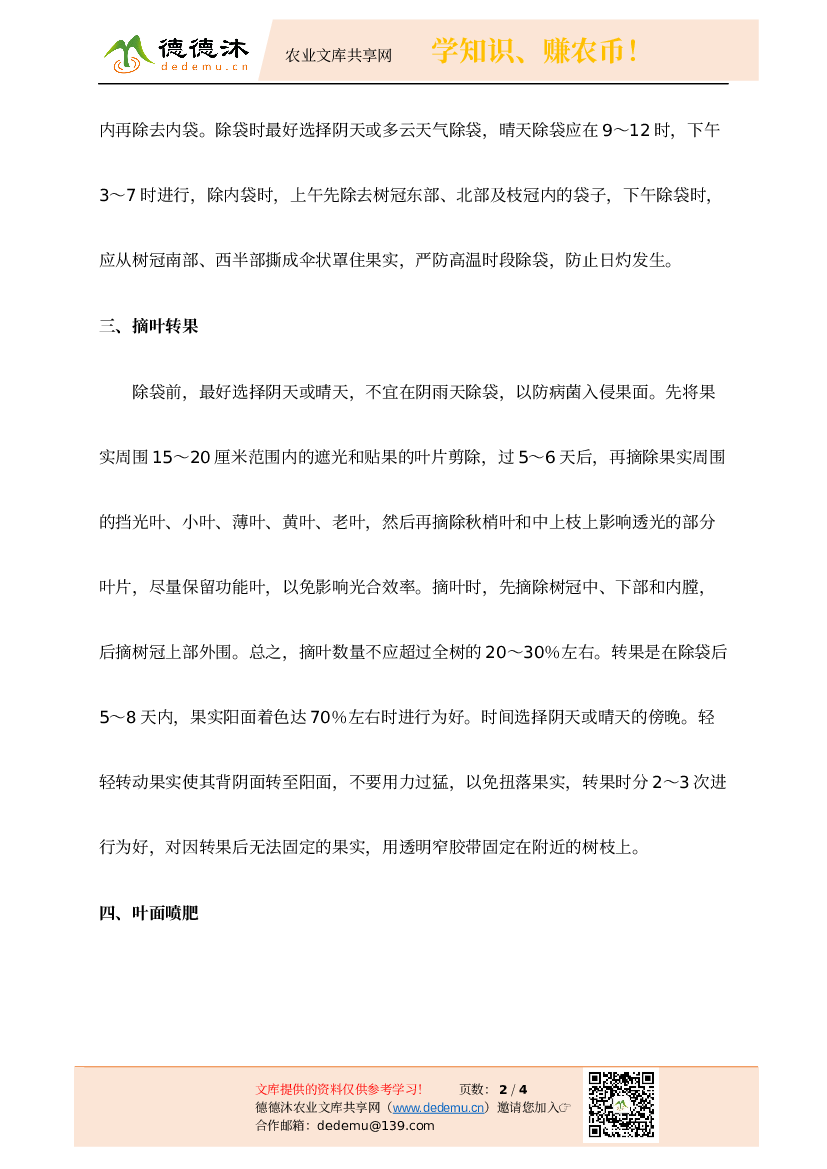 德德沐
dedemu.cn
农业文库共享网
学知识、赚农币！

内再除去内袋。除袋时最好选择阴天或多云天气除袋，晴天除袋应在 9～12 时，下午 3～7 时进行，除内袋时，上午先除去树冠东部、北部及枝冠内的袋子，下午除袋时，应从树冠南部、西半部撕成伞状罩住果实，严防高温时段除袋，防止日灼发生。

三、摘叶转果

除袋前，最好选择阴天或晴天，不宜在阴雨天除袋，以防病菌入侵果面。先将果实周围 15～20 厘米范围内的遮光和贴果的叶片剪除，过 5～6 天后，再摘除果实周围的挡光叶、小叶、薄叶、黄叶、老叶，然后再摘除秋梢叶和中上枝上影响透光的部分叶片，尽量保留功能叶，以免影响光合效率。摘叶时，先摘除树冠中、下部和内膛，后摘树冠上部外围。总之，摘叶数量不应超过全树的 20～30%左右。转果是在除袋后 5～8 天内，果实阳面着色达 70%左右时进行为好。时间选择阴天或晴天的傍晚。轻轻转动果实使其背阴面转至阳面，不要用力过猛，以免扭落果实，转果时分 2～3 次进行为好，对因转果后无法固定的果实，用透明窄胶带固定在附近的树枝上。

四、叶面喷肥

文库提供的资料仅供参考学习！ 页数： 2 / 4
德德沐农业文库共享网（www.dedemu.cn）邀请您加入☞
合作邮箱：dedemu@139.com